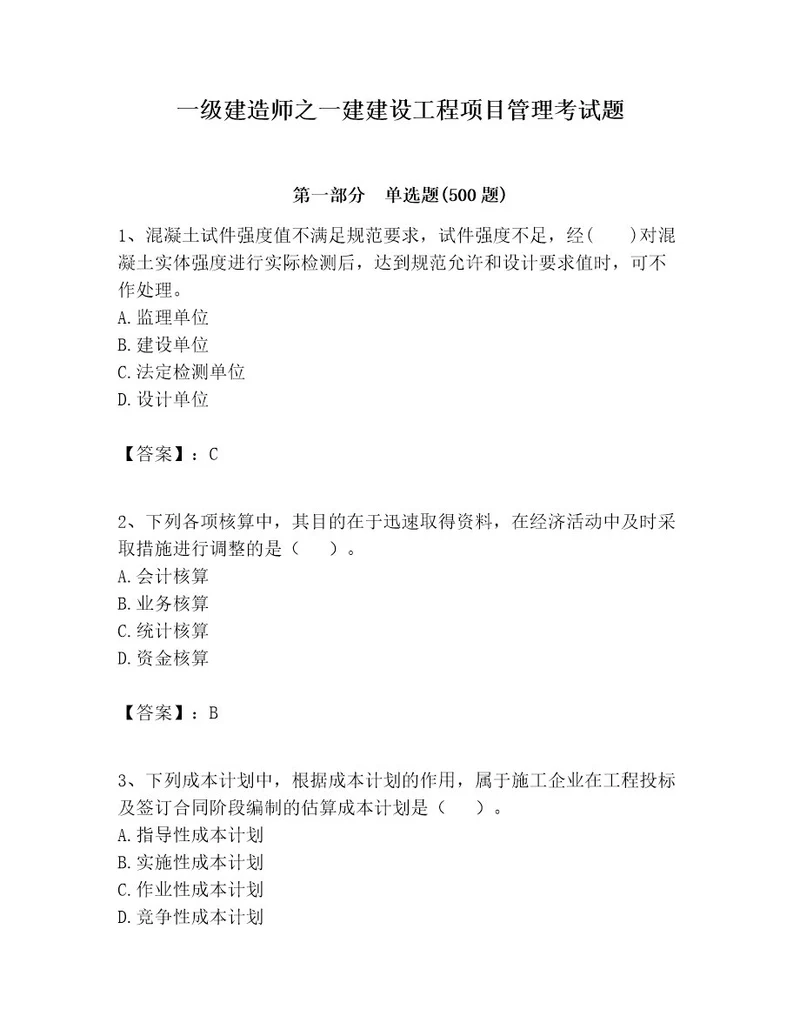 一级建造师之一建建设工程项目管理考试题

第一部分　单选题(500 题)

1、混凝土试件强度值不满足规范要求，试件强度不足，经(　　)对混凝土实体强度进行实际检测后，达到规范允许和设计要求值时，可不作处理。
A.监理单位
B.建设单位
C.法定检测单位
D.设计单位

【答案】：C

2、下列各项核算中，其目的在于迅速取得资料，在经济活动中及时采取措施进行调整的是（　　）。
A.会计核算
B.业务核算
C.统计核算
D.资金核算

【答案】：B

3、下列成本计划中，根据成本计划的作用，属于施工企业在工程投标及签订合同阶段编制的估算成本计划是（　　）。
A.指导性成本计划
B.实施性成本计划
C.作业性成本计划
D.竞争性成本计划